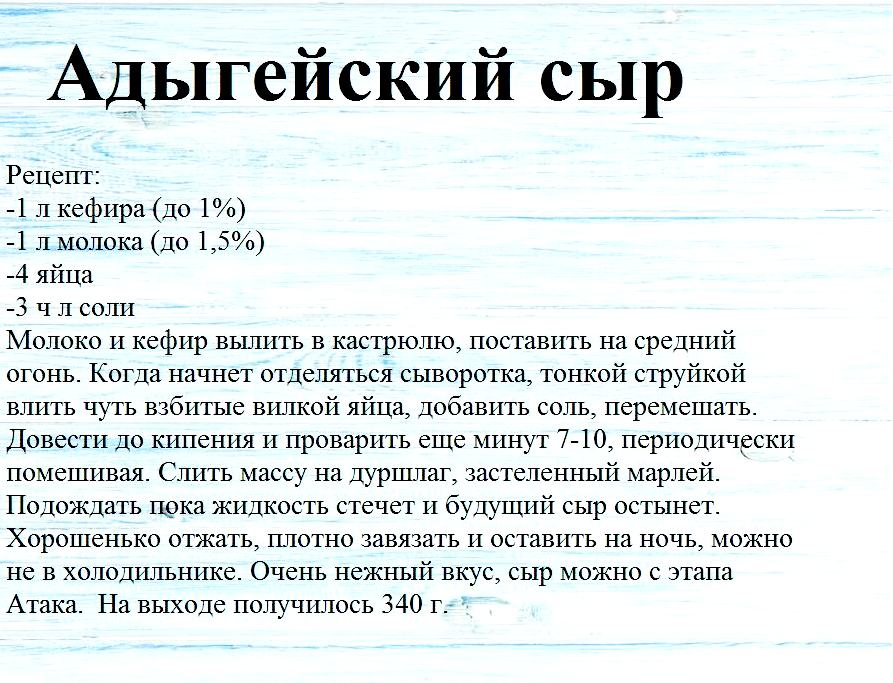 Адыгейский сыр

Рецепт:
-1 л кефира (до 1%)
-1 л молока (до 1,5%)
-4 яйца
-3 ч л соли
Молоко и кефир вылить в кастрюлю, поставить на средний огонь. Когда начнет отделяться сыворотка, тонкой струйкой влить чуть взбитые вилкой яйца, добавить соль, перемешать. Довести до кипения и проварить еще минут 7-10, периодически помешивая. Слить массу на дуршлаг, застеленный марлей. Подождать пока жидкость стечет и будущий сыр остынет. Хорошенько отжать, плотно завязать и оставить на ночь, можно не в холодильнике. Очень нежный вкус, сыр можно с этапа Атака. На выходе получилось 340 г.